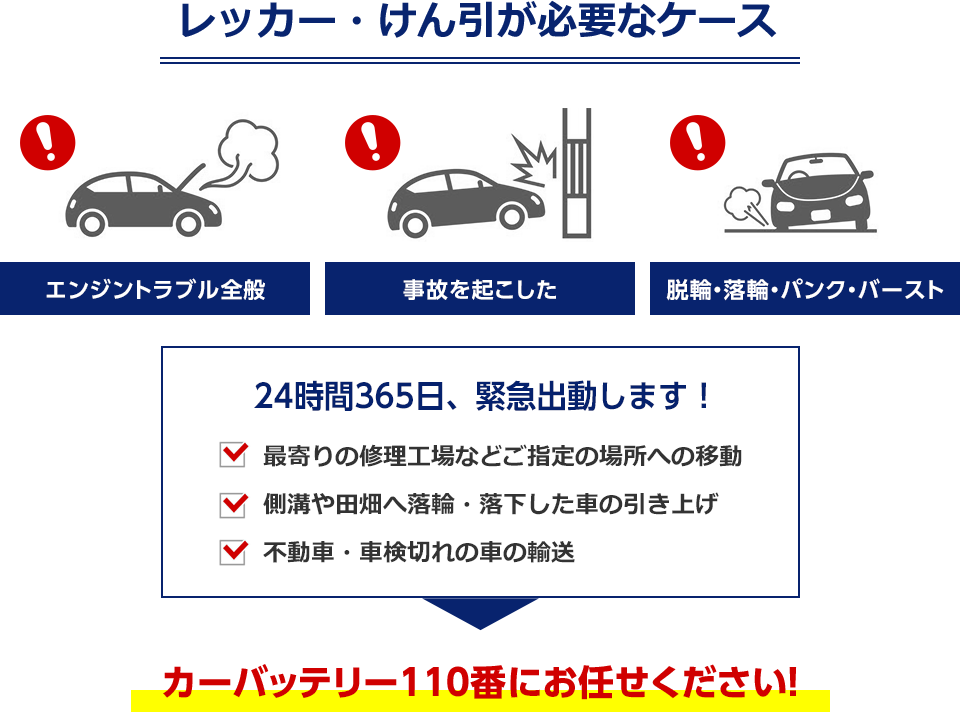 レッカー・けん引が必要なケース

エンジントラブル全般

事故を起こした

脱輪・落輪・パンク・バースト

24時間365日、緊急出動します！

最寄りの修理工場などご指定の場所への移動

側溝や田畑へ落輪・落下した車の引き上げ

不動車・車検切れの車の輸送

カーバッテリー110番にお任せください!